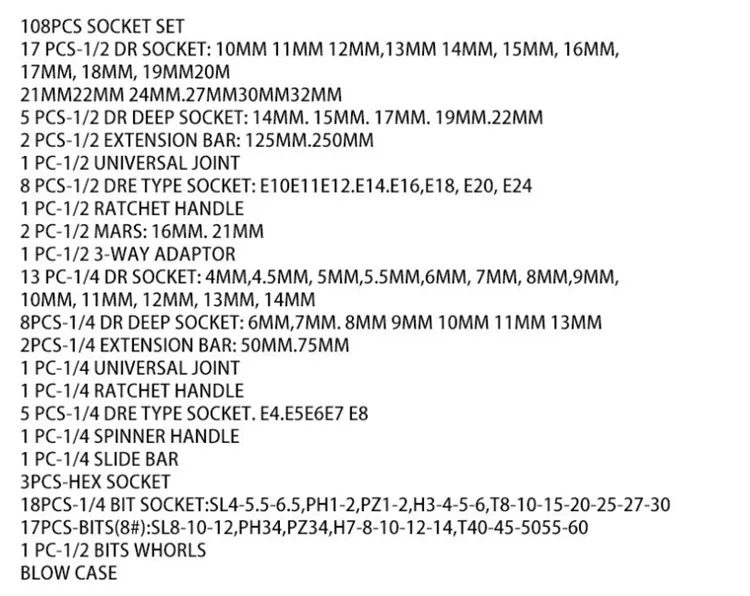 108PCS SOCKET SET
17 PCS-1/2 DR SOCKET: 10MM 11MM 12MM,13MM 14MM, 15MM, 16MM, 17MM, 18MM, 19MM20M
21MM22MM 24MM.27MM30MM32MM
5 PCS-1/2 DR DEEP SOCKET: 14MM. 15MM. 17MM. 19MM.22MM
2 PCS-1/2 EXTENSION BAR: 125MM.250MM
1 PC-1/2 UNIVERSAL JOINT
8 PCS-1/2 DRE TYPE SOCKET: E10E11E12.E14.E16,E18, E20, E24
1 PC-1/2 RATCHET HANDLE
2 PC-1/2 MARS: 16MM. 21MM
1 PC-1/2 3-WAY ADAPTOR
13 PC-1/4 DR SOCKET: 4MM,4.5MM, 5MM,5.5MM,6MM, 7MM, 8MM,9MM, 10MM, 11MM, 12MM, 13MM, 14MM
8PCS-1/4 DR DEEP SOCKET: 6MM,7MM. 8MM 9MM 10MM 11MM 13MM
2PCS-1/4 EXTENSION BAR: 50MM.75MM
1 PC-1/4 UNIVERSAL JOINT
1 PC-1/4 RATCHET HANDLE
5 PCS-1/4 DRE TYPE SOCKET. E4.E5E6E7 E8
1 PC-1/4 SPINNER HANDLE
1 PC-1/4 SLIDE BAR
3PCS-HEX SOCKET
18PCS-1/4 BIT SOCKET:SL4-5.5-6.5,PH1-2,PZ1-2,H3-4-5-6,T8-10-15-20-25-27-30
17PCS-BITS(8#):SL8-10-12,PH34,PZ34,H7-8-10-12-14,T40-45-5055-60
1 PC-1/2 BITS WHORLS
BLOW CASE